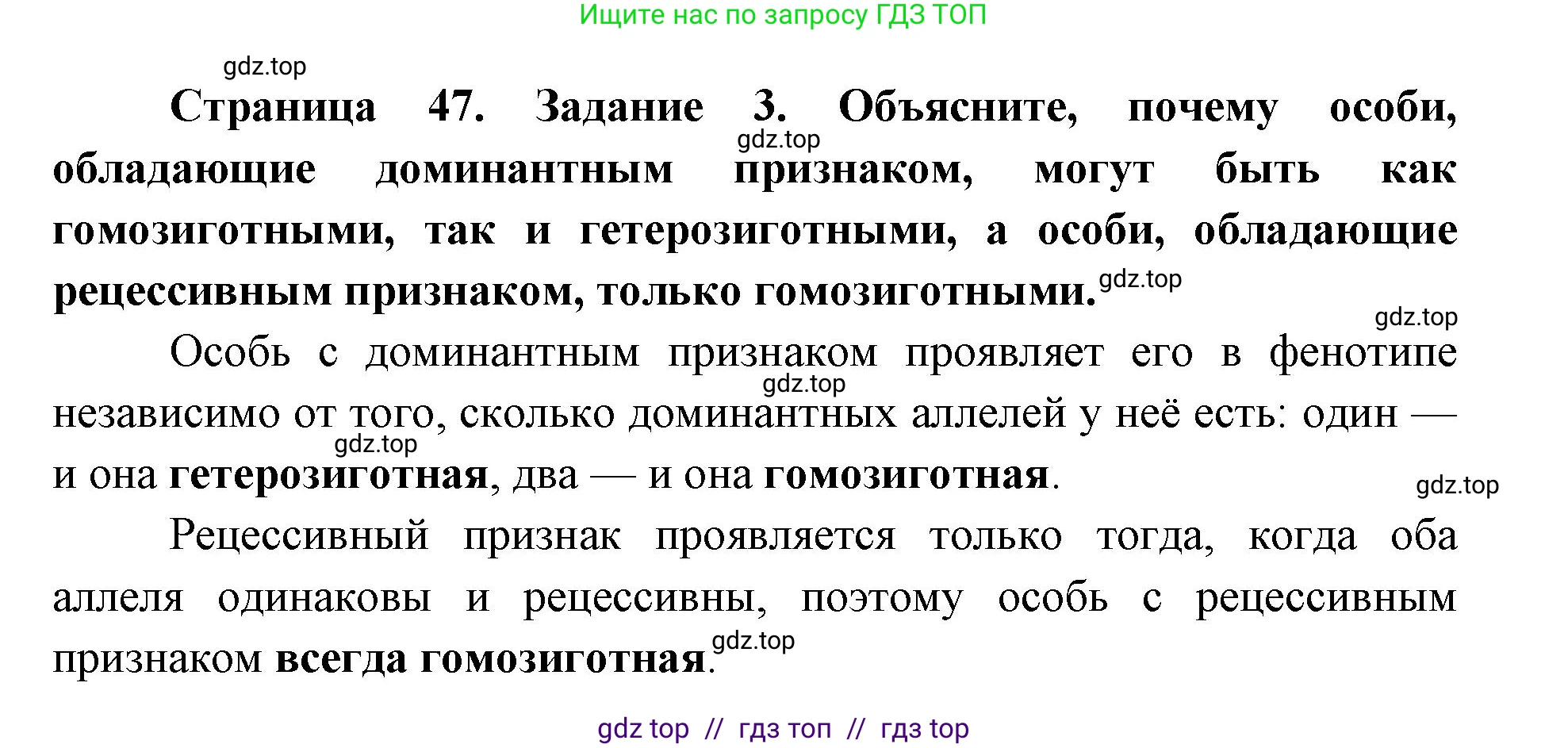 Ищите нас по запросу ГДЗ ТОП

gdz.top

Страница 47. Задание 3. Объясните, почему особи, обладающие доминантным признаком, могут быть как гомозиготными, так и гетерозиготными, а особи, обладающие рецессивным признаком, только гомозиготными.

gdz.top

gdz.top

gdz.top

Особь с доминантным признаком проявляет его в фенотипе независимо от того, сколько доминантных аллелей у неё есть: один — и она гетерозиготная, два — и она гомозиготная.

gdz.top

gdz.top

gdz.top

Рецессивный признак проявляется только тогда, когда оба аллеля одинаковы и рецессивны, поэтому особь с рецессивным признаком всегда гомозиготная.

gdz.top

gdz top // гдз топ // гдз top